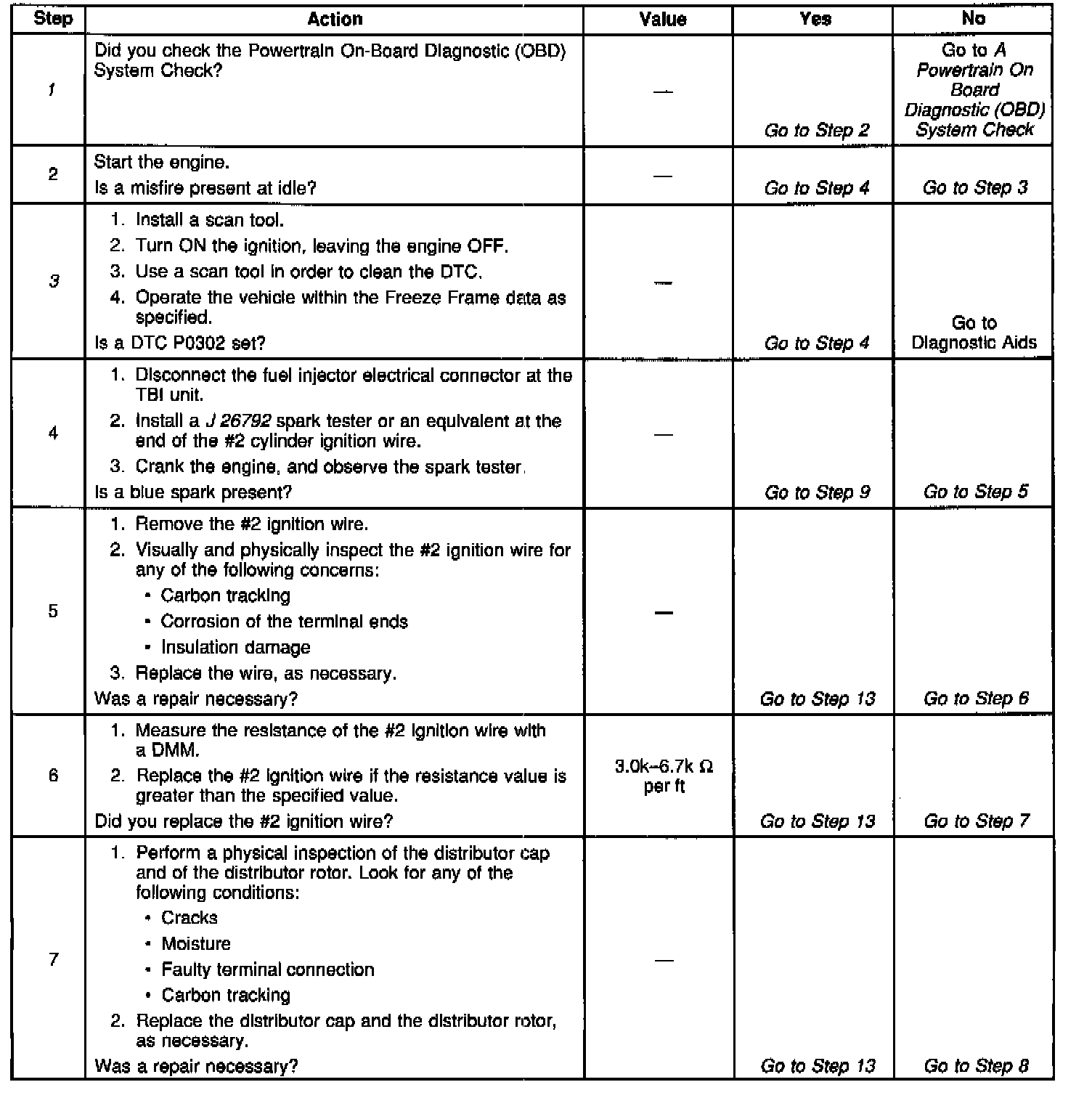 | Step | Action | Value | Yes | No |
|---|---|---|---|---|
| 1 | Did you check the Powertrain On-Board Diagnostic (OBD) System Check? | — | Go to Step 2 | Go to A Powertrain On Board Diagnostic (OBD) System Check |
| 2 | Start the engine. Is a misfire present at idle? | — | Go to Step 4 | Go to Step 3 |
| 3 | 1. Install a scan tool. 2. Turn ON the ignition, leaving the engine OFF. 3. Use a scan tool in order to clean the DTC. 4. Operate the vehicle within the Freeze Frame data as specified. Is a DTC P0302 set? | — | Go to Step 4 | Go to Diagnostic Aids |
| 4 | 1. Disconnect the fuel injector electrical connector at the TBI unit. 2. Install a J 26792 spark tester or an equivalent at the end of the #2 cylinder ignition wire. 3. Crank the engine, and observe the spark tester. Is a blue spark present? | — | Go to Step 9 | Go to Step 5 |
| 5 | 1. Remove the #2 ignition wire. 2. Visually and physically inspect the #2 ignition wire for any of the following concerns: • Carbon tracking • Corrosion of the terminal ends • Insulation damage 3. Replace the wire, as necessary. Was a repair necessary? | — | Go to Step 13 | Go to Step 6 |
| 6 | 1. Measure the resistance of the #2 ignition wire with a DMM. 2. Replace the #2 ignition wire if the resistance value is greater than the specified value. Did you replace the #2 ignition wire? | 3.0k–6.7k Ω per ft | Go to Step 13 | Go to Step 7 |
| 7 | 1. Perform a physical inspection of the distributor cap and of the distributor rotor. Look for any of the following conditions: • Cracks • Moisture • Faulty terminal connection • Carbon tracking 2. Replace the distributor cap and the distributor rotor, as necessary. Was a repair necessary? | — | Go to Step 13 | Go to Step 8 |